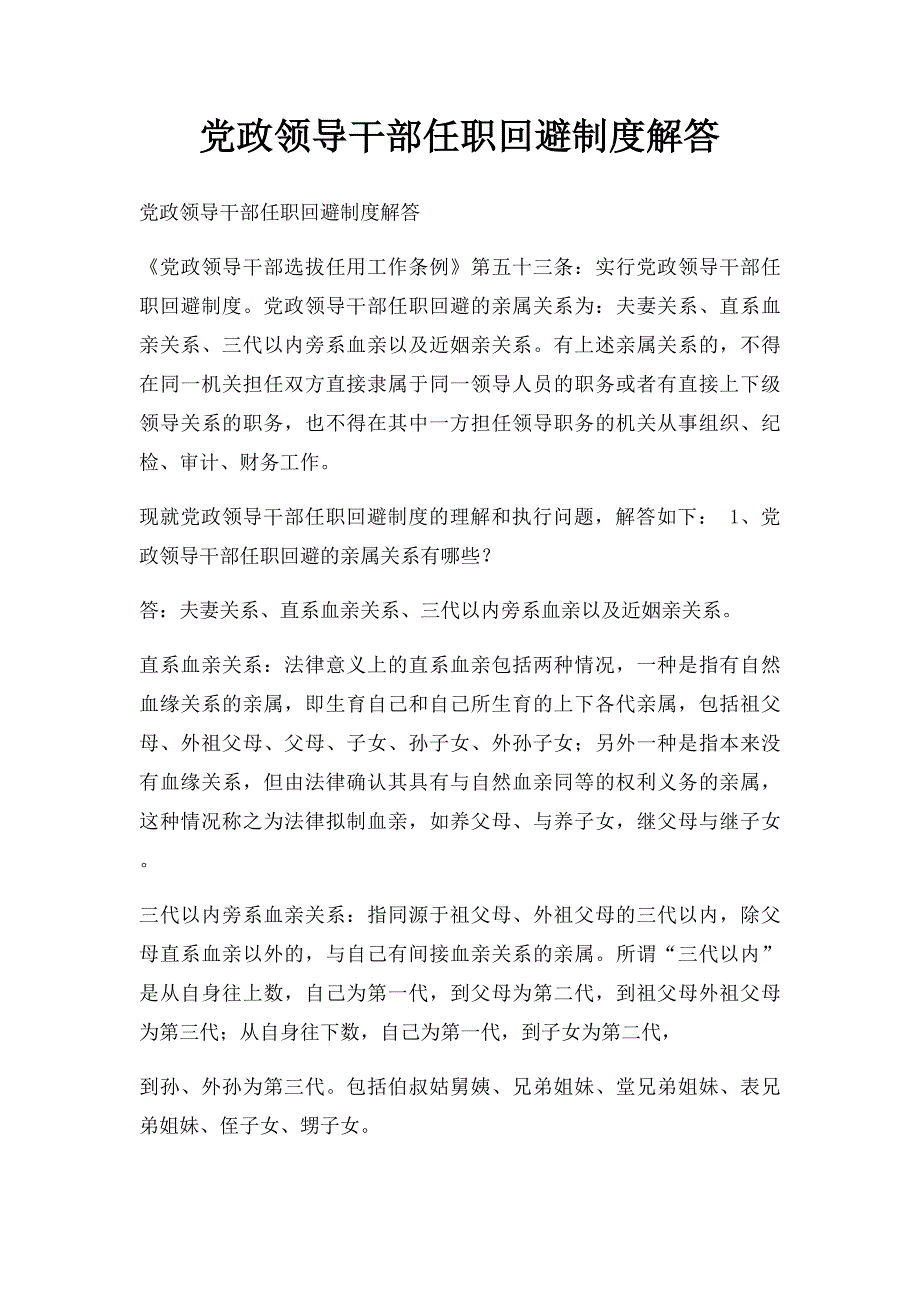 党政领导干部任职回避制度解答

党政领导干部任职回避制度解答

《党政领导干部选拔任用工作条例》第五十三条：实行党政领导干部任职回避制度。党政领导干部任职回避的亲属关系为：夫妻关系、直系血亲关系、三代以内旁系血亲以及近姻亲关系。有上述亲属关系的，不得在同一机关担任双方直接隶属于同一领导人员的职务或者有直接上下级领导关系的职务，也不得在其中一方担任领导职务的机关从事组织、纪检、审计、财务工作。

现就党政领导干部任职回避制度的理解和执行问题，解答如下： 1、党政领导干部任职回避的亲属关系有哪些？

答：夫妻关系、直系血亲关系、三代以内旁系血亲以及近姻亲关系。

直系血亲关系：法律意义上的直系血亲包括两种情况，一种是指有自然血缘关系的亲属，即生育自己和自己所生育的上下各代亲属，包括祖父母、外祖父母、父母、子女、孙子女、外孙子女；另外一种是指本来没有血缘关系，但由法律确认其具有与自然血亲同等的权利义务的亲属，这种情况称之为法律拟制血亲，如养父母、与养子女，继父母与继子女。

三代以内旁系血亲关系：指同源于祖父母、外祖父母的三代以内，除父母直系血亲以外的，与自己有间接血亲关系的亲属。所谓“三代以内”是从自身往上数，自己为第一代，到父母为第二代，到祖父母外祖父母为第三代；从自身往下数，自己为第一代，到子女为第二代，

到孙、外孙为第三代。包括伯叔姑舅姨、兄弟姐妹、堂兄弟姐妹、表兄弟姐妹、侄子女、甥子女。